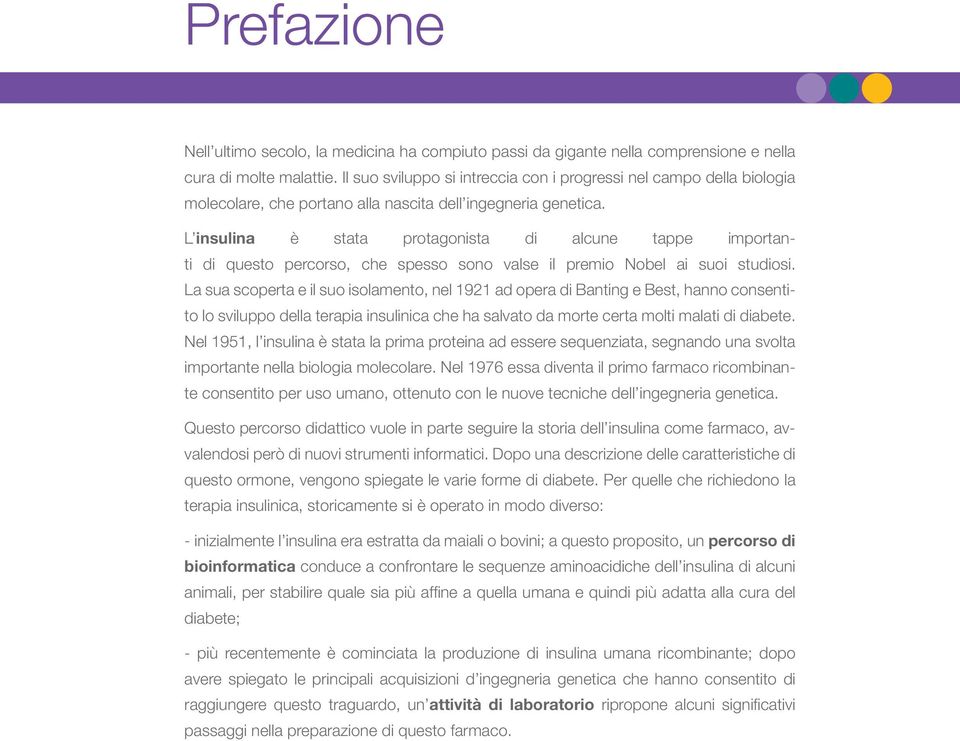 Prefazione

Nell'ultimo secolo, la medicina ha compiuto passi da gigante nella comprensione e nella cura di molte malattie. Il suo sviluppo si intreccia con i progressi nel campo della biologia molecolare, che portano alla nascita dell'ingegneria genetica.

L'insulina è stata protagonista di alcune tappe importanti di questo percorso, che spesso sono valse il premio Nobel ai suoi studiosi. La sua scoperta e il suo isolamento, nel 1921 ad opera di Banting e Best, hanno consentito lo sviluppo della terapia insulinica che ha salvato da morte certa molti malati di diabete. Nel 1951, l'insulina è stata la prima proteina ad essere sequenziata, segnando una svolta importante nella biologia molecolare. Nel 1976 essa diventa il primo farmaco ricombinante consentito per uso umano, ottenuto con le nuove tecniche dell'ingegneria genetica.

Questo percorso didattico vuole in parte seguire la storia dell'insulina come farmaco, avvalendosi però di nuovi strumenti informatici. Dopo una descrizione delle caratteristiche di questo ormone, vengono spiegate le varie forme di diabete. Per quelle che richiedono la terapia insulinica, storicamente si è operato in modo diverso:

- inizialmente l'insulina era estratta da maiali o bovini; a questo proposito, un percorso di bioinformatica conduce a confrontare le sequenze aminoacidiche dell'insulina di alcuni animali, per stabilire quale sia più affine a quella umana e quindi più adatta alla cura del diabete;

- più recentemente è cominciata la produzione di insulina umana ricombinante; dopo avere spiegato le principali acquisizioni d'ingegneria genetica che hanno consentito di raggiungere questo traguardo, un'attività di laboratorio ripropone alcuni significativi passaggi nella preparazione di questo farmaco.